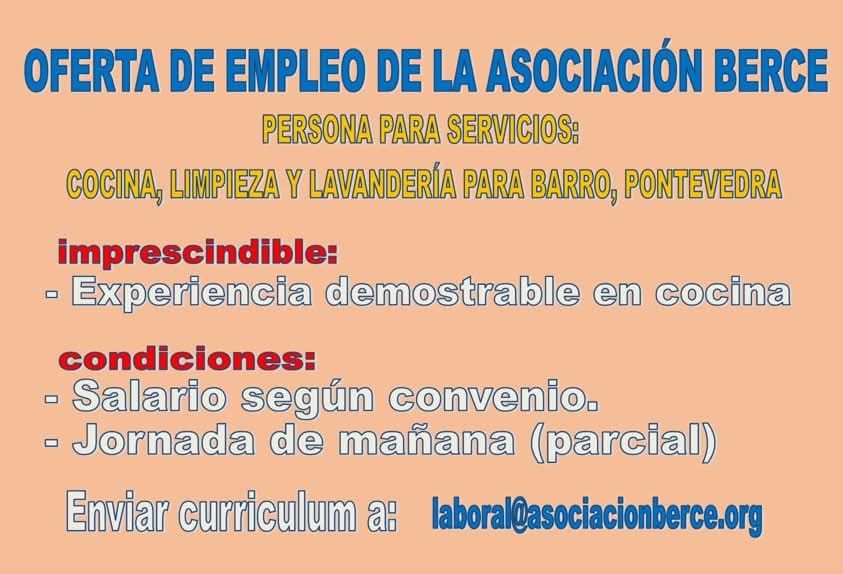 OFERTA DE EMPLEO DE LA ASOCIACIÓN BERCE

PERSONA PARA SERVICIOS:

COCINA, LIMPIEZA Y LAVANDERÍA PARA BARRO, PONTEVEDRA

imprescindible:
- Experiencia demostrable en cocina

condiciones:
- Salario según convenio.
- Jornada de mañana (parcial)

Enviar curriculum a: laboral@asociacionberce.org